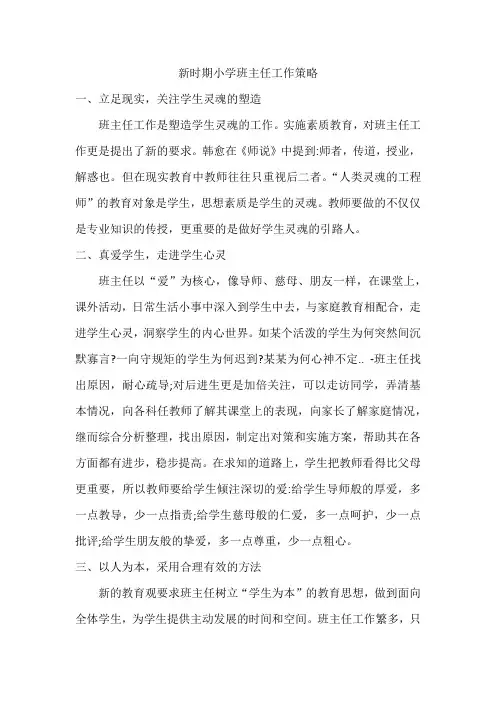 新时期小学班主任工作策略

一、立足现实，关注学生灵魂的塑造

班主任工作是塑造学生灵魂的工作。实施素质教育，对班主任工作更是提出了新的要求。韩愈在《师说》中提到:师者，传道，授业，解惑也。但在现实教育中教师往往只重视后二者。“人类灵魂的工程师”的教育对象是学生，思想素质是学生的灵魂。教师要做的不仅仅是专业知识的传授，更重要的是做好学生灵魂的引路人。

二、真爱学生，走进学生心灵

班主任以“爱”为核心，像导师、慈母、朋友一样，在课堂上，课外活动，日常生活小事中深入到学生中去，与家庭教育相配合，走进学生心灵，洞察学生的内心世界。如某个活泼的学生为何突然间沉默寡言?一向守规矩的学生为何迟到?某某为何心神不定.. -班主任找出原因，耐心疏导;对后进生更是加倍关注，可以走访同学，弄清基本情况，向各科任教师了解其课堂上的表现，向家长了解家庭情况，继而综合分析整理，找出原因，制定出对策和实施方案，帮助其在各方面都有进步，稳步提高。在求知的道路上，学生把教师看得比父母更重要，所以教师要给学生倾注深切的爱:给学生导师般的厚爱，多一点教导，少一点指责;给学生慈母般的仁爱，多一点呵护，少一点批评;给学生朋友般的挚爱，多一点尊重，少一点粗心。

三、以人为本，采用合理有效的方法

新的教育观要求班主任树立“学生为本”的教育思想，做到面向全体学生，为学生提供主动发展的时间和空间。班主任工作繁多，只